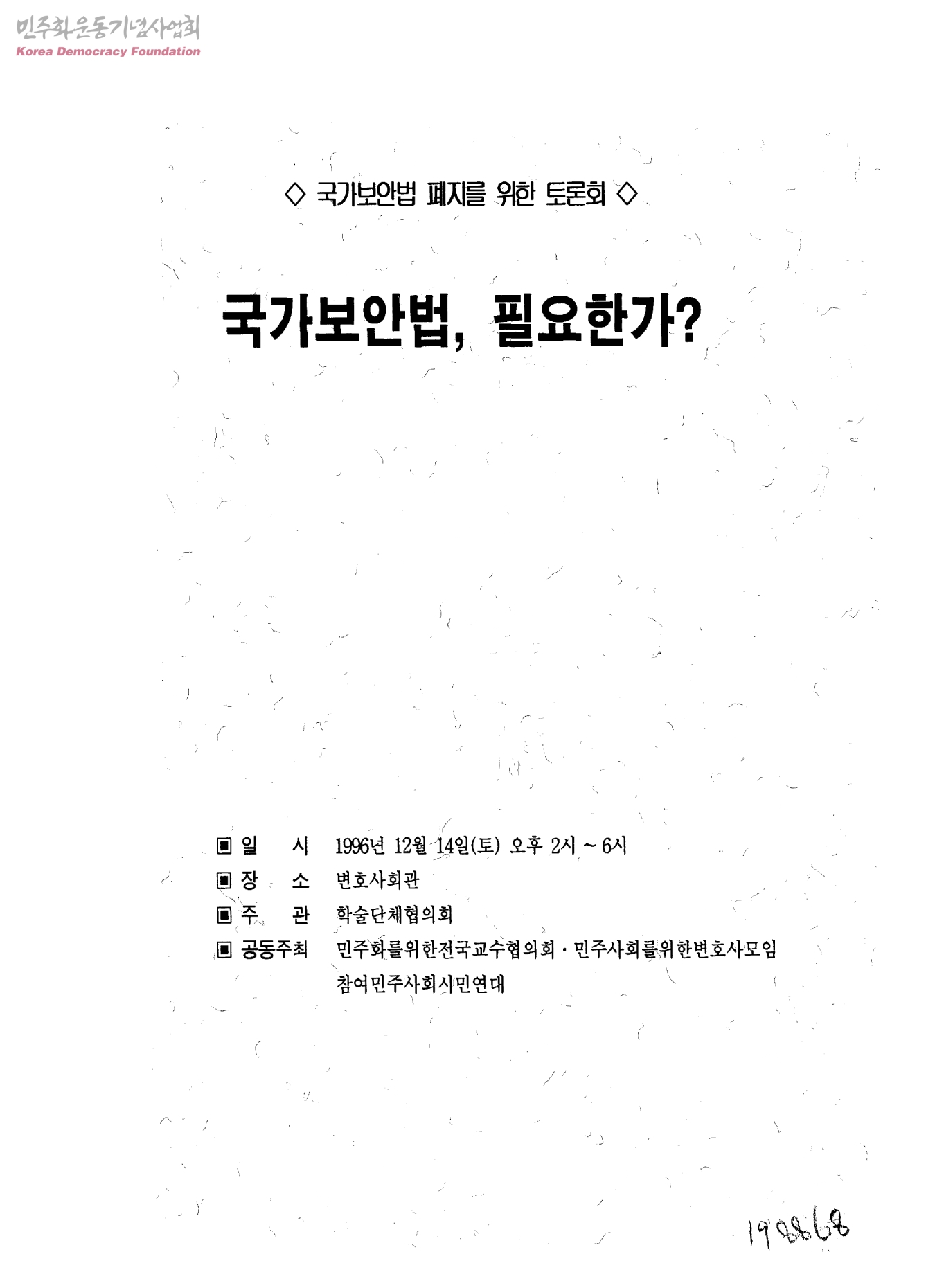 민주화운동기념사업회
Korea Democracy Foundation

◇ 국가보안법 폐지를 위한 토론회 ◇

국가보안법, 필요한가?

▣ 일 시 1996년 12월 14일(토) 오후 2시 ~ 6시
▣ 장 소 변호사회관
▣ 주 관 학술단체협의회
▣ 공동주최 민주화를위한전국교수협의회 · 민주사회를위한변호사모임
참여민주사회시민연대

198868